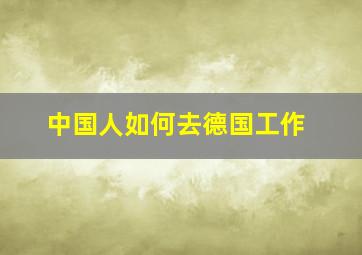 中国人如何去德国工作